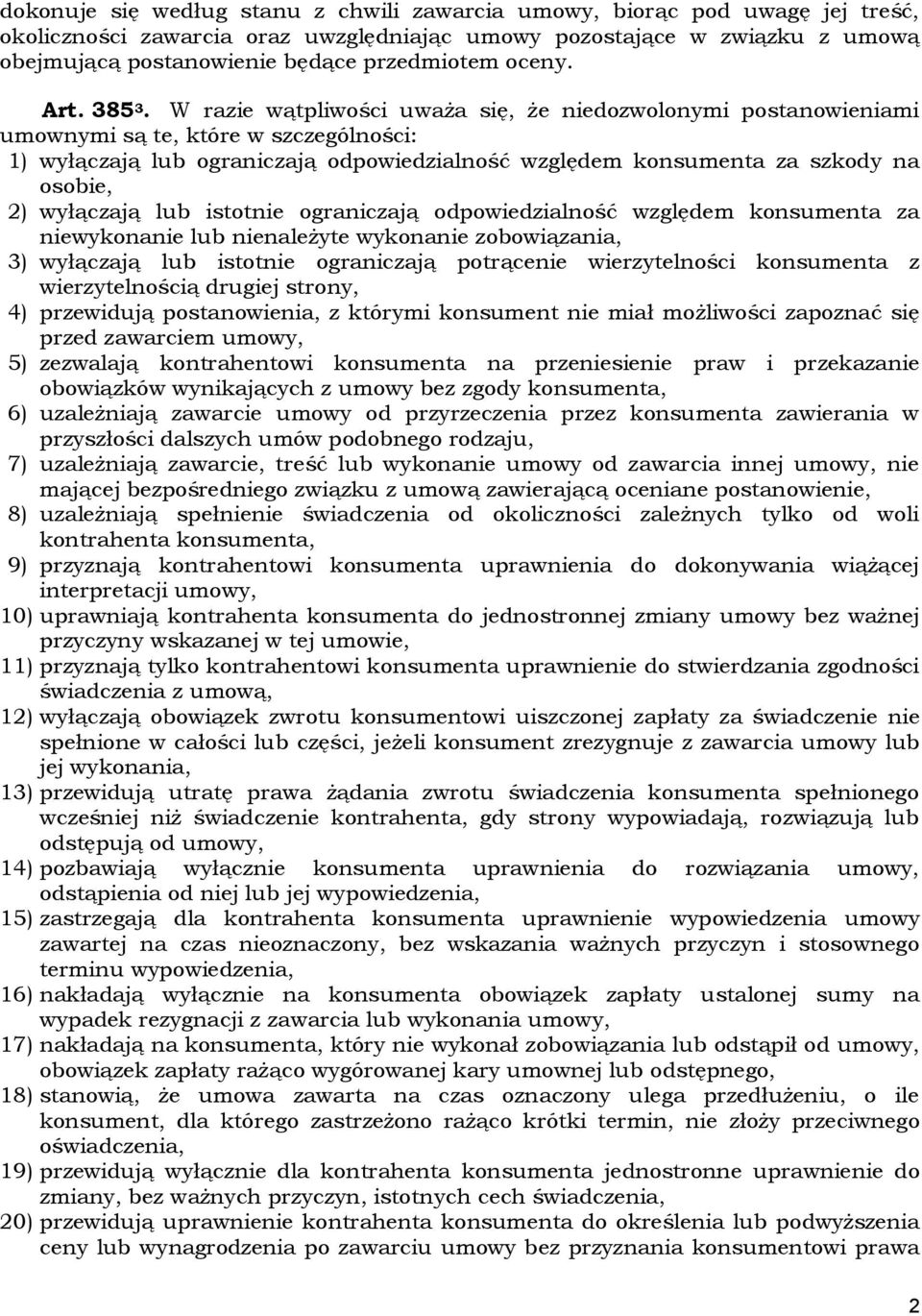 dokonuje się według stanu z chwili zawarcia umowy, biorąc pod uwagę jej treść, okoliczności zawarcia oraz uwzględniając umowy pozostające w związku z umową obejmującą postanowienie będące przedmiotem oceny.

Art. 385$^3$. W razie wątpliwości uważa się, że niedozwolonymi postanowieniami umownymi są te, które w szczególności:
1) wyłączają lub ograniczają odpowiedzialność względem konsumenta za szkody na osobie,
2) wyłączają lub istotnie ograniczają odpowiedzialność względem konsumenta za niewykonanie lub nienależyte wykonanie zobowiązania,
3) wyłączają lub istotnie ograniczają potrącenie wierzytelności konsumenta z wierzytelnością drugiej strony,
4) przewidują postanowienia, z którymi konsument nie miał możliwości zapoznać się przed zawarciem umowy,
5) zezwalają kontrahentowi konsumenta na przeniesienie praw i przekazanie obowiązków wynikających z umowy bez zgody konsumenta,
6) uzależniają zawarcie umowy od przyrzeczenia przez konsumenta zawierania w przyszłości dalszych umów podobnego rodzaju,
7) uzależniają zawarcie, treść lub wykonanie umowy od zawarcia innej umowy, nie mającej bezpośredniego związku z umową zawierającą oceniane postanowienie,
8) uzależniają spełnienie świadczenia od okoliczności zależnych tylko od woli kontrahenta konsumenta,
9) przyznają kontrahentowi konsumenta uprawnienia do dokonywania wiążącej interpretacji umowy,
10) uprawniają kontrahenta konsumenta do jednostronnej zmiany umowy bez ważnej przyczyny wskazanej w tej umowie,
11) przyznają tylko kontrahentowi konsumenta uprawnienie do stwierdzania zgodności świadczenia z umową,
12) wyłączają obowiązek zwrotu konsumentowi uiszczonej zapłaty za świadczenie nie spełnione w całości lub części, jeżeli konsument zrezygnuje z zawarcia umowy lub jej wykonania,
13) przewidują utratę prawa żądania zwrotu świadczenia konsumenta spełnionego wcześniej niż świadczenie kontrahenta, gdy strony wypowiadają, rozwiązują lub odstępują od umowy,
14) pozbawiają wyłącznie konsumenta uprawnienia do rozwiązania umowy, odstąpienia od niej lub jej wypowiedzenia,
15) zastrzegają dla kontrahenta konsumenta uprawnienie wypowiedzenia umowy zawartej na czas nieoznaczony, bez wskazania ważnych przyczyn i stosownego terminu wypowiedzenia,
16) nakładają wyłącznie na konsumenta obowiązek zapłaty ustalonej sumy na wypadek rezygnacji z zawarcia lub wykonania umowy,
17) nakładają na konsumenta, który nie wykonał zobowiązania lub odstąpił od umowy, obowiązek zapłaty rażąco wygórowanej kary umownej lub odstępnego,
18) stanowią, że umowa zawarta na czas oznaczony ulega przedłużeniu, o ile konsument, dla którego zastrzeżono rażąco krótki termin, nie złoży przeciwnego oświadczenia,
19) przewidują wyłącznie dla kontrahenta konsumenta jednostronne uprawnienie do zmiany, bez ważnych przyczyn, istotnych cech świadczenia,
20) przewidują uprawnienie kontrahenta konsumenta do określenia lub podwyższenia ceny lub wynagrodzenia po zawarciu umowy bez przyznania konsumentowi prawa

2